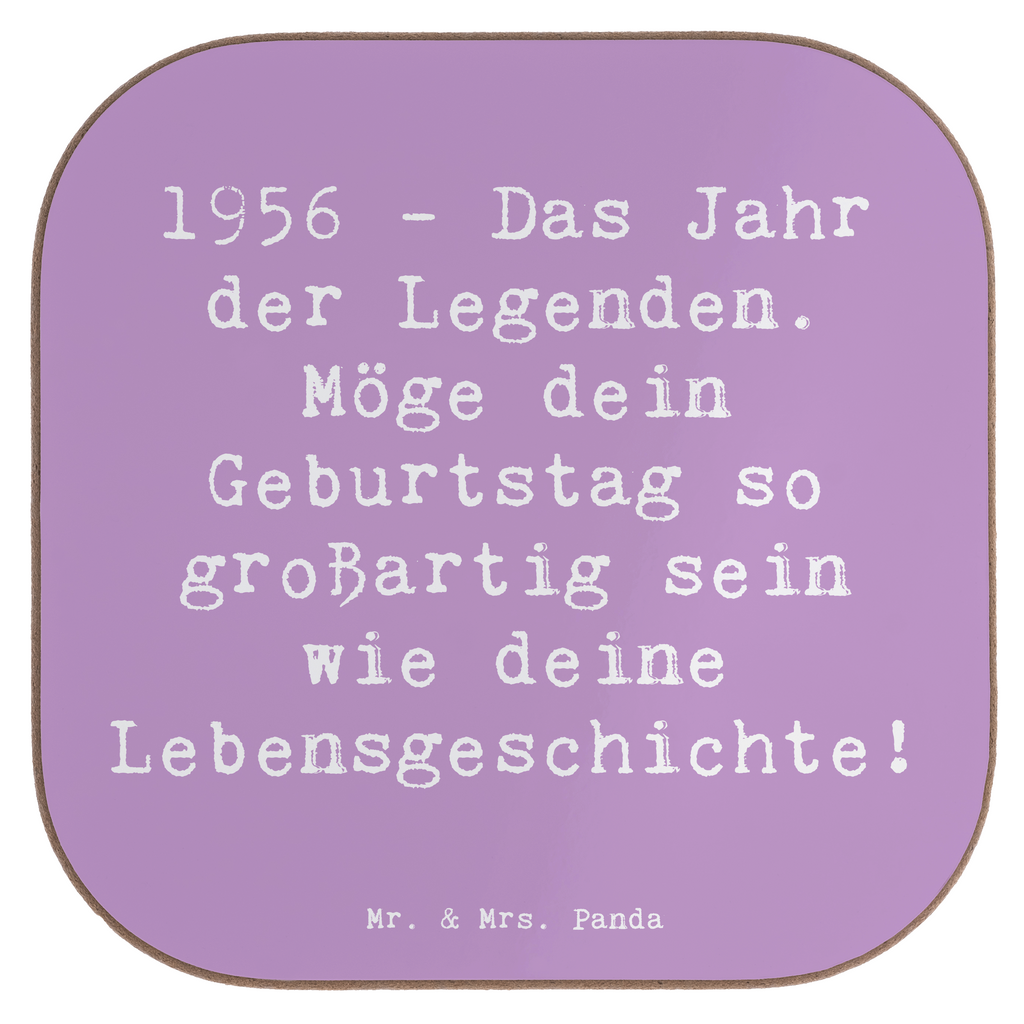 1956 - Das Jahr der Legenden. Möge dein Geburtstag so großartig sein wie deine Lebensgeschichte!

Mr. & Mrs. Panda